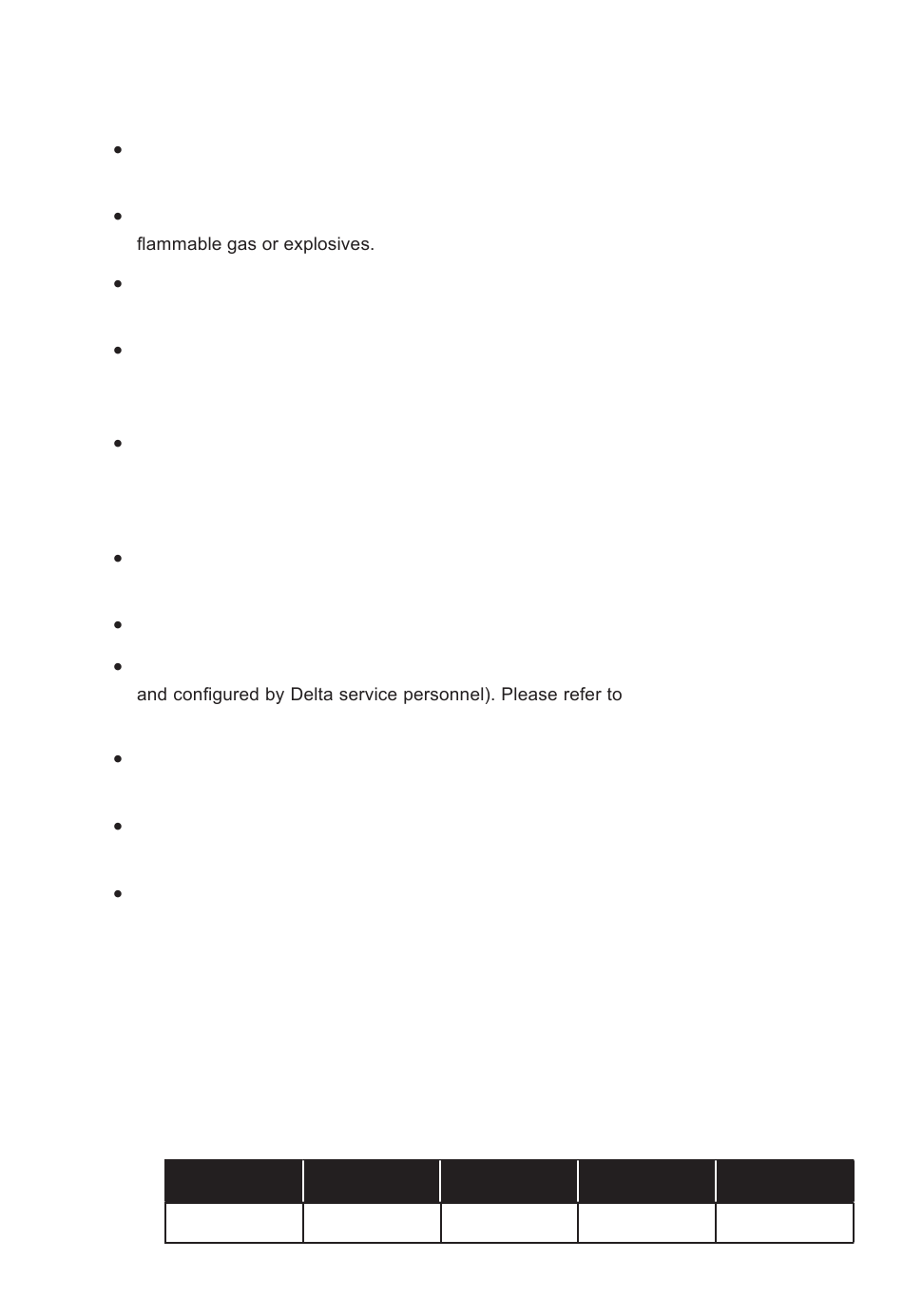 flammable gas or explosives.

and configured by Delta service personnel). Please refer to